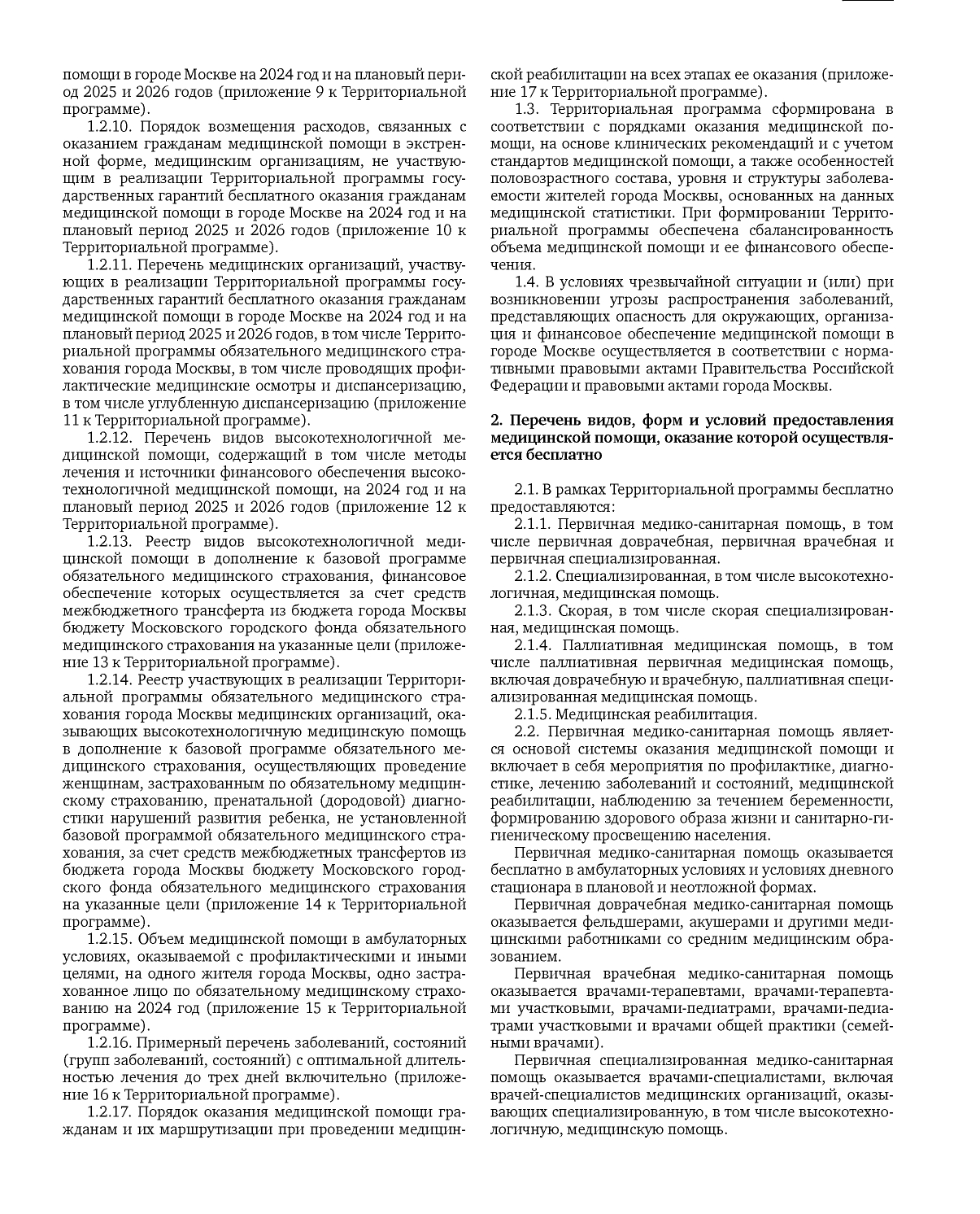 помощи в городе Москве на 2024 год и на плановый период 2025 и 2026 годов (приложение 9 к Территориальной программе).

1.2.10. Порядок возмещения расходов, связанных с оказанием гражданам медицинской помощи в экстренной форме, медицинским организациям, не участвующим в реализации Территориальной программы государственных гарантий бесплатного оказания гражданам медицинской помощи в городе Москве на 2024 год и на плановый период 2025 и 2026 годов (приложение 10 к Территориальной программе).

1.2.11. Перечень медицинских организаций, участвующих в реализации Территориальной программы государственных гарантий бесплатного оказания гражданам медицинской помощи в городе Москве на 2024 год и на плановый период 2025 и 2026 годов, в том числе Территориальной программы обязательного медицинского страхования города Москвы, в том числе проводящих профилактические медицинские осмотры и диспансеризацию, в том числе углубленную диспансеризацию (приложение 11 к Территориальной программе).

1.2.12. Перечень видов высокотехнологичной медицинской помощи, содержащий в том числе методы лечения и источники финансового обеспечения высокотехнологичной медицинской помощи, на 2024 год и на плановый период 2025 и 2026 годов (приложение 12 к Территориальной программе).

1.2.13. Реестр видов высокотехнологичной медицинской помощи в дополнение к базовой программе обязательного медицинского страхования, финансовое обеспечение которых осуществляется за счет средств межбюджетного трансферта из бюджета города Москвы бюджету Московского городского фонда обязательного медицинского страхования на указанные цели (приложение 13 к Территориальной программе).

1.2.14. Реестр участвующих в реализации Территориальной программы обязательного медицинского страхования города Москвы медицинских организаций, оказывающих высокотехнологичную медицинскую помощь в дополнение к базовой программе обязательного медицинского страхования, осуществляющих проведение женщинам, застрахованным по обязательному медицинскому страхованию, пренатальной (дородовой) диагностики нарушений развития ребенка, не установленной базовой программой обязательного медицинского страхования, за счет средств межбюджетных трансфертов из бюджета города Москвы бюджету Московского городского фонда обязательного медицинского страхования на указанные цели (приложение 14 к Территориальной программе).

1.2.15. Объем медицинской помощи в амбулаторных условиях, оказываемой с профилактическими и иными целями, на одного жителя города Москвы, одно застрахованное лицо по обязательному медицинскому страхованию на 2024 год (приложение 15 к Территориальной программе).

1.2.16. Примерный перечень заболеваний, состояний (групп заболеваний, состояний) с оптимальной длительностью лечения до трех дней включительно (приложение 16 к Территориальной программе).

1.2.17. Порядок оказания медицинской помощи гражданам и их маршрутизации при проведении медицинской реабилитации на всех этапах ее оказания (приложение 17 к Территориальной программе).

1.3. Территориальная программа сформирована в соответствии с порядками оказания медицинской помощи, на основе клинических рекомендаций и с учетом стандартов медицинской помощи, а также особенностей половозрастного состава, уровня и структуры заболеваемости жителей города Москвы, основанных на данных медицинской статистики. При формировании Территориальной программы обеспечена сбалансированность объема медицинской помощи и ее финансового обеспечения.

1.4. В условиях чрезвычайной ситуации и (или) при возникновении угрозы распространения заболеваний, представляющих опасность для окружающих, организация и финансовое обеспечение медицинской помощи в городе Москве осуществляется в соответствии с нормативными правовыми актами Правительства Российской Федерации и правовыми актами города Москвы.

2. Перечень видов, форм и условий предоставления медицинской помощи, оказание которой осуществляется бесплатно

2.1. В рамках Территориальной программы бесплатно предоставляются:

2.1.1. Первичная медико-санитарная помощь, в том числе первичная доврачебная, первичная врачебная и первичная специализированная.

2.1.2. Специализированная, в том числе высокотехнологичная, медицинская помощь.

2.1.3. Скорая, в том числе скорая специализированная, медицинская помощь.

2.1.4. Паллиативная медицинская помощь, в том числе паллиативная первичная медицинская помощь, включая доврачебную и врачебную, паллиативная специализированная медицинская помощь.

2.1.5. Медицинская реабилитация.

2.2. Первичная медико-санитарная помощь является основой системы оказания медицинской помощи и включает в себя мероприятия по профилактике, диагностике, лечению заболеваний и состояний, медицинской реабилитации, наблюдению за течением беременности, формированию здорового образа жизни и санитарно-гигиеническому просвещению населения.

Первичная медико-санитарная помощь оказывается бесплатно в амбулаторных условиях и условиях дневного стационара в плановой и неотложной формах.

Первичная доврачебная медико-санитарная помощь оказывается фельдшерами, акушерами и другими медицинскими работниками со средним медицинским образованием.

Первичная врачебная медико-санитарная помощь оказывается врачами-терапевтами, врачами-терапевтами участковыми, врачами-педиатрами, врачами-педиатрами участковыми и врачами общей практики (семейными врачами).

Первичная специализированная медико-санитарная помощь оказывается врачами-специалистами, включая врачей-специалистов медицинских организаций, оказывающих специализированную, в том числе высокотехнологичную, медицинскую помощь.